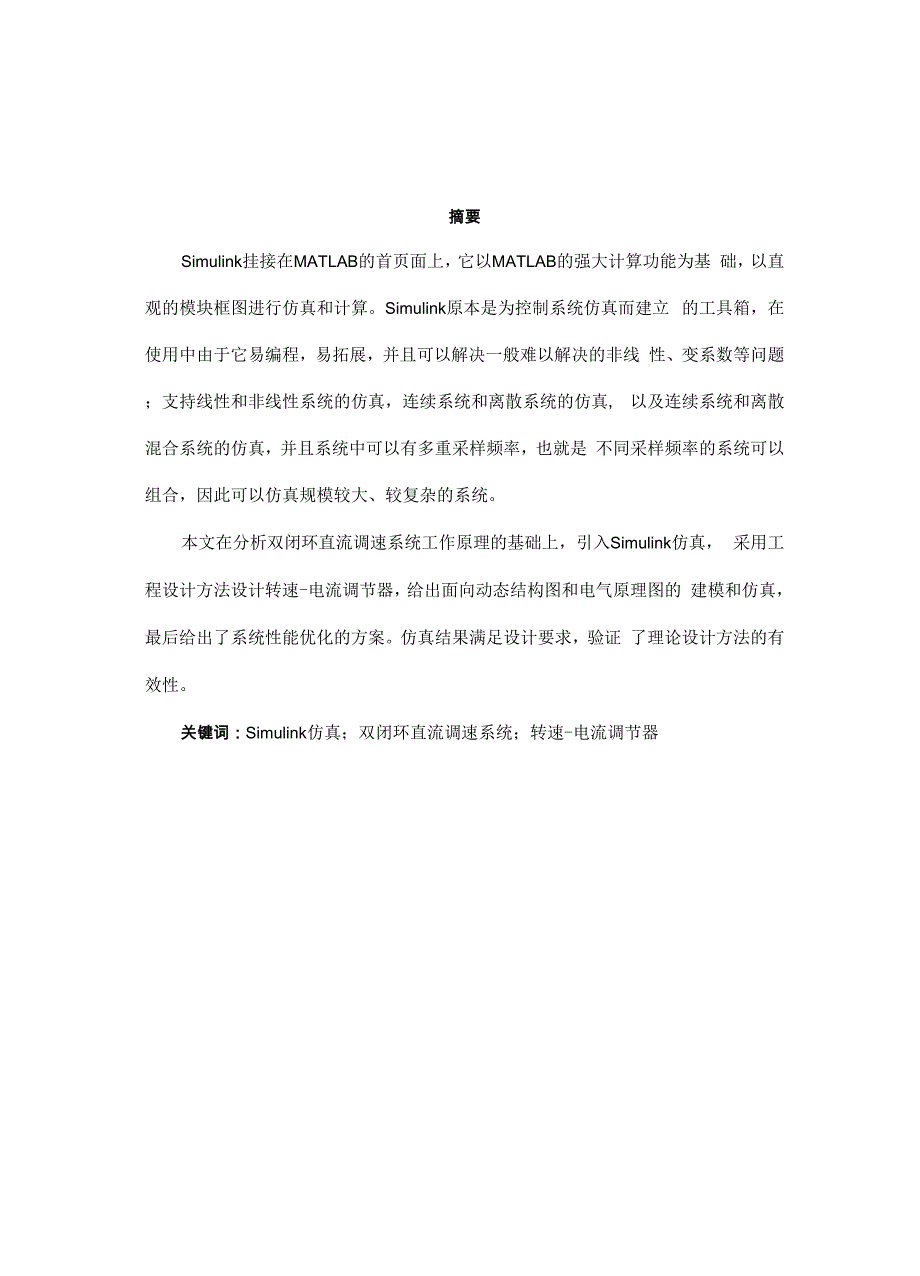 摘要

Simulink挂接在MATLAB的首页面上，它以MATLAB的强大计算功能为基 础，以直观的模块框图进行仿真和计算。Simulink原本是为控制系统仿真而建立 的工具箱，在使用中由于它易编程，易拓展，并且可以解决一般难以解决的非线 性、变系数等问题；支持线性和非线性系统的仿真，连续系统和离散系统的仿真， 以及连续系统和离散混合系统的仿真，并且系统中可以有多重采样频率，也就是 不同采样频率的系统可以组合，因此可以仿真规模较大、较复杂的系统。

本文在分析双闭环直流调速系统工作原理的基础上，引入Simulink仿真， 采用工程设计方法设计转速-电流调节器，给出面向动态结构图和电气原理图的 建模和仿真，最后给出了系统性能优化的方案。仿真结果满足设计要求，验证 了理论设计方法的有效性。

关键词：Simulink仿真；双闭环直流调速系统；转速-电流调节器